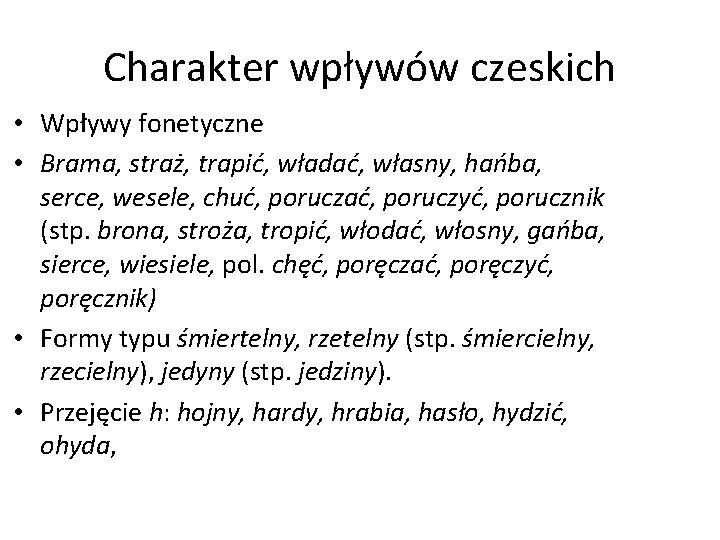 Charakter wpływów czeskich

• Wpływy fonetyczne

• Brama, straż, trapić, władać, własny, hańba, serce, wesele, chuć, poruczać, poruczyć, porucznik (stp. brona, stroża, tropić, włodać, włosny, gańba, sierce, wiesiele, pol. chęć, poręczać, poręczyć, poręcznik)

• Formy typu śmiertelny, rzetelny (stp. śmiercielny, rzecielny), jedyny (stp. jedziny).

• Przejęcie h: hojny, hardy, hrabia, hasło, hydzić, ohyda,